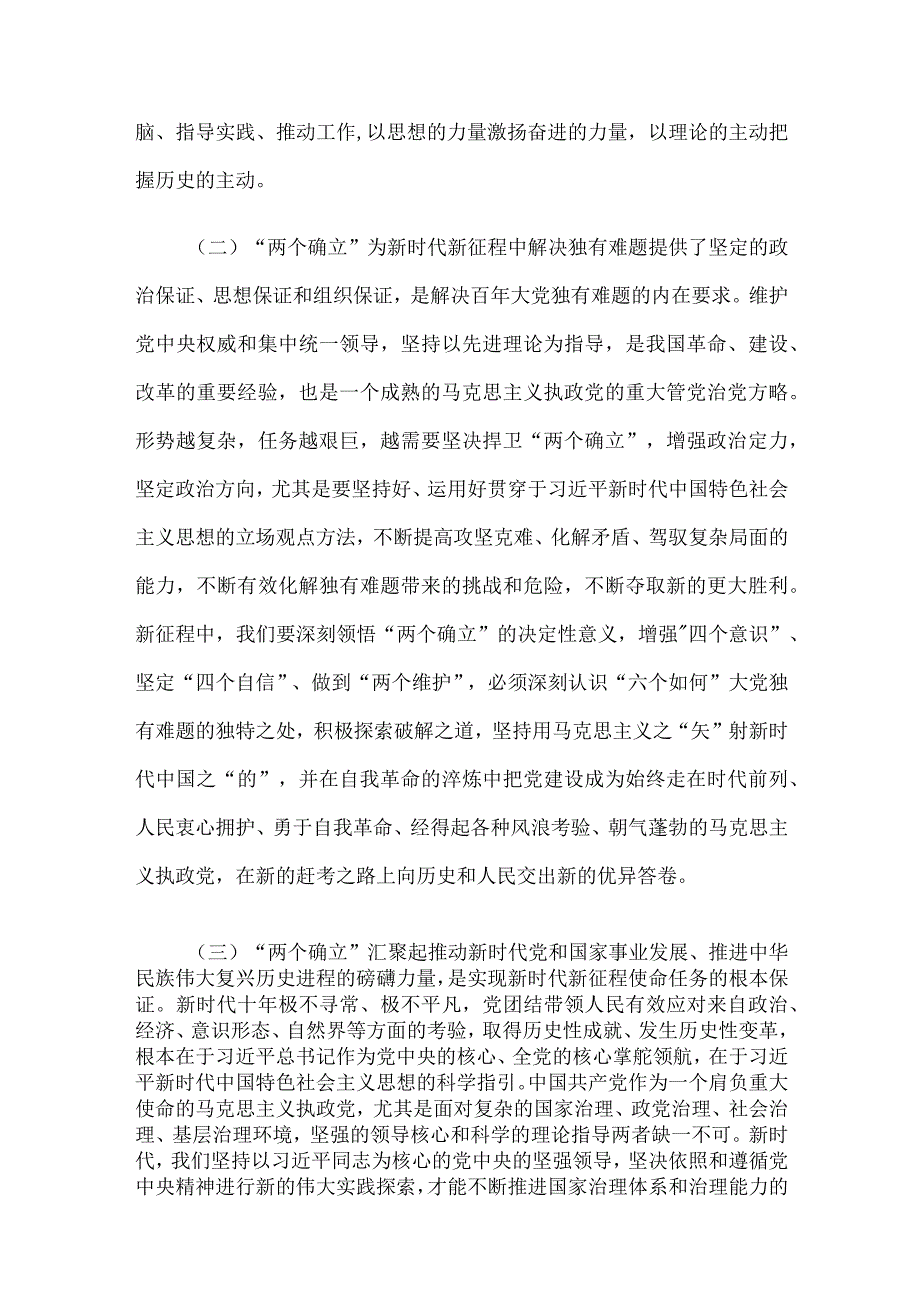 脑、指导实践、推动工作,以思想的力量激扬奋进的力量，以理论的主动把握历史的主动。

（二）“两个确立”为新时代新征程中解决独有难题提供了坚定的政治保证、思想保证和组织保证，是解决百年大党独有难题的内在要求。维护党中央权威和集中统一领导，坚持以先进理论为指导，是我国革命、建设、改革的重要经验，也是一个成熟的马克思主义执政党的重大管党治党方略。形势越复杂，任务越艰巨，越需要坚决捍卫“两个确立”，增强政治定力，坚定政治方向，尤其是要坚持好、运用好贯穿于习近平新时代中国特色社会主义思想的立场观点方法，不断提高攻坚克难、化解矛盾、驾驭复杂局面的能力，不断有效化解独有难题带来的挑战和危险，不断夺取新的更大胜利。新征程中，我们要深刻领悟“两个确立”的决定性意义，增强"四个意识”、坚定“四个自信”、做到“两个维护”，必须深刻认识“六个如何”大党独有难题的独特之处，积极探索破解之道，坚持用马克思主义之“矢”射新时代中国之“的”，并在自我革命的淬炼中把党建设成为始终走在时代前列、人民衷心拥护、勇于自我革命、经得起各种风浪考验、朝气蓬勃的马克思主义执政党，在新的赶考之路上向历史和人民交出新的优异答卷。

（三）“两个确立”汇聚起推动新时代党和国家事业发展、推进中华民族伟大复兴历史进程的磅礴力量，是实现新时代新征程使命任务的根本保证。新时代十年极不寻常、极不平凡，党团结带领人民有效应对来自政治、经济、意识形态、自然界等方面的考验，取得历史性成就、发生历史性变革，根本在于习近平总书记作为党中央的核心、全党的核心掌舵领航，在于习近平新时代中国特色社会主义思想的科学指引。中国共产党作为一个肩负重大使命的马克思主义执政党，尤其是面对复杂的国家治理、政党治理、社会治理、基层治理环境，坚强的领导核心和科学的理论指导两者缺一不可。新时代，我们坚持以习近平同志为核心的党中央的坚强领导，坚决依照和遵循党中央精神进行新的伟大实践探索，才能不断推进国家治理体系和治理能力的